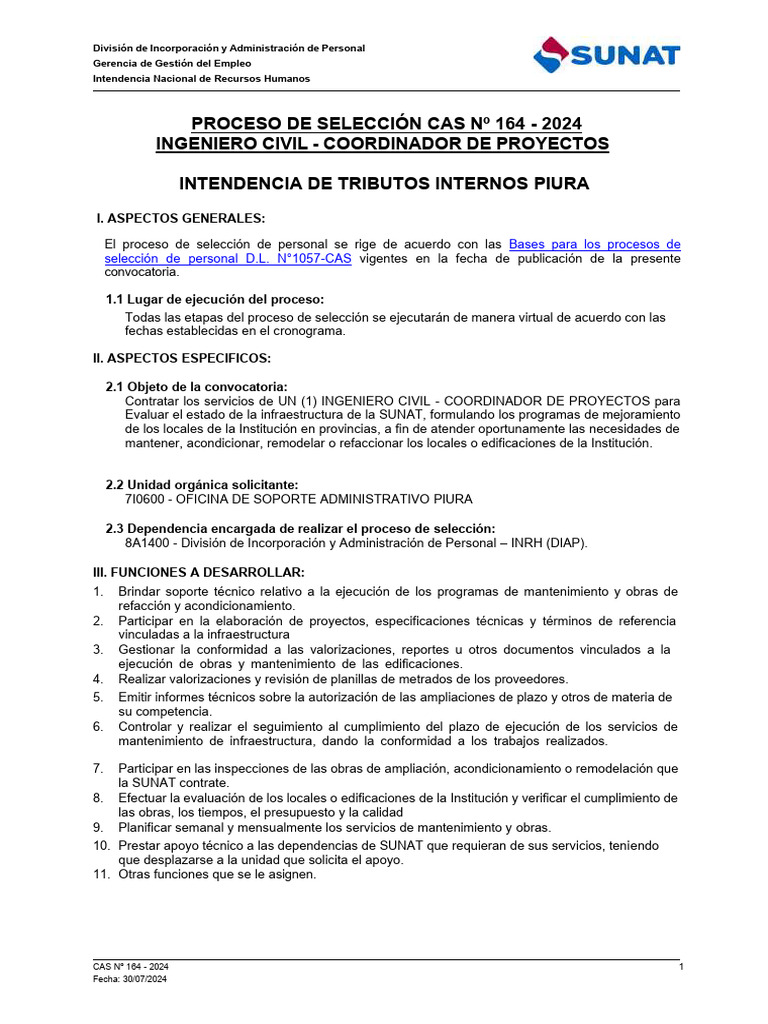 División de Incorporación y Administración de Personal
Gerencia de Gestión del Empleo
Intendencia Nacional de Recursos Humanos

SUNAT

PROCESO DE SELECCIÓN CAS Nº 164 - 2024
INGENIERO CIVIL - COORDINADOR DE PROYECTOS

INTENDENCIA DE TRIBUTOS INTERNOS PIURA

I. ASPECTOS GENERALES:

El proceso de selección de personal se rige de acuerdo con las Bases para los procesos de selección de personal D.L. N°1057-CAS vigentes en la fecha de publicación de la presente convocatoria.

1.1 Lugar de ejecución del proceso:
Todas las etapas del proceso de selección se ejecutarán de manera virtual de acuerdo con las fechas establecidas en el cronograma.

II. ASPECTOS ESPECIFICOS:

2.1 Objeto de la convocatoria:
Contratar los servicios de UN (1) INGENIERO CIVIL - COORDINADOR DE PROYECTOS para Evaluar el estado de la infraestructura de la SUNAT, formulando los programas de mejoramiento de los locales de la Institución en provincias, a fin de atender oportunamente las necesidades de mantener, acondicionar, remodelar o refaccionar los locales o edificaciones de la Institución.

2.2 Unidad orgánica solicitante:
7I0600 - OFICINA DE SOPORTE ADMINISTRATIVO PIURA

2.3 Dependencia encargada de realizar el proceso de selección:
8A1400 - División de Incorporación y Administración de Personal – INRH (DIAP).

III. FUNCIONES A DESARROLLAR:
1. Brindar soporte técnico relativo a la ejecución de los programas de mantenimiento y obras de refacción y acondicionamiento.
2. Participar en la elaboración de proyectos, especificaciones técnicas y términos de referencia vinculadas a la infraestructura
3. Gestionar la conformidad a las valorizaciones, reportes u otros documentos vinculados a la ejecución de obras y mantenimiento de las edificaciones.
4. Realizar valorizaciones y revisión de planillas de metrados de los proveedores.
5. Emitir informes técnicos sobre la autorización de las ampliaciones de plazo y otros de materia de su competencia.
6. Controlar y realizar el seguimiento al cumplimiento del plazo de ejecución de los servicios de mantenimiento de infraestructura, dando la conformidad a los trabajos realizados.
7. Participar en las inspecciones de las obras de ampliación, acondicionamiento o remodelación que la SUNAT contrate.
8. Efectuar la evaluación de los locales o edificaciones de la Institución y verificar el cumplimiento de las obras, los tiempos, el presupuesto y la calidad
9. Planificar semanal y mensualmente los servicios de mantenimiento y obras.
10. Prestar apoyo técnico a las dependencias de SUNAT que requieran de sus servicios, teniendo que desplazarse a la unidad que solicita el apoyo.
11. Otras funciones que se le asignen.

CAS Nº 164 - 2024
Fecha: 30/07/2024
1